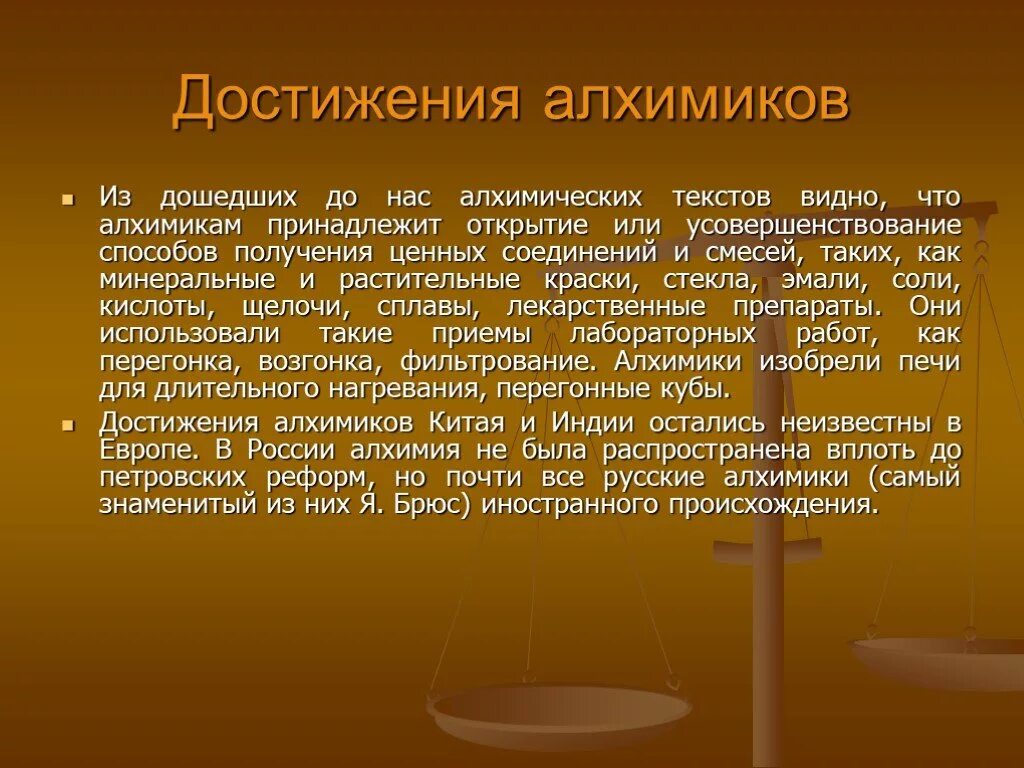 Достижения алхимиков

Из дошедших до нас алхимических текстов видно, что алхимикам принадлежит открытие или усовершенствование способов получения ценных соединений и смесей, таких, как минеральные и растительные краски, стекла, эмали, соли, кислоты, щелочи, сплавы, лекарственные препараты. Они использовали такие приемы лабораторных работ, как перегонка, возгонка, фильтрование. Алхимики изобрели печи для длительного нагревания, перегонные кубы.

Достижения алхимиков Китая и Индии остались неизвестны в Европе. В России алхимия не была распространена вплоть до петровских реформ, но почти все русские алхимики (самый знаменитый из них Я. Брюс) иностранного происхождения.